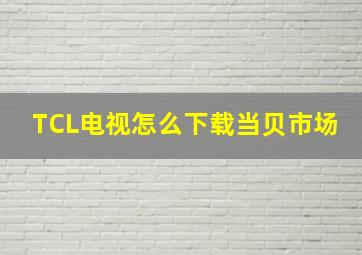 TCL电视怎么下载当贝市场